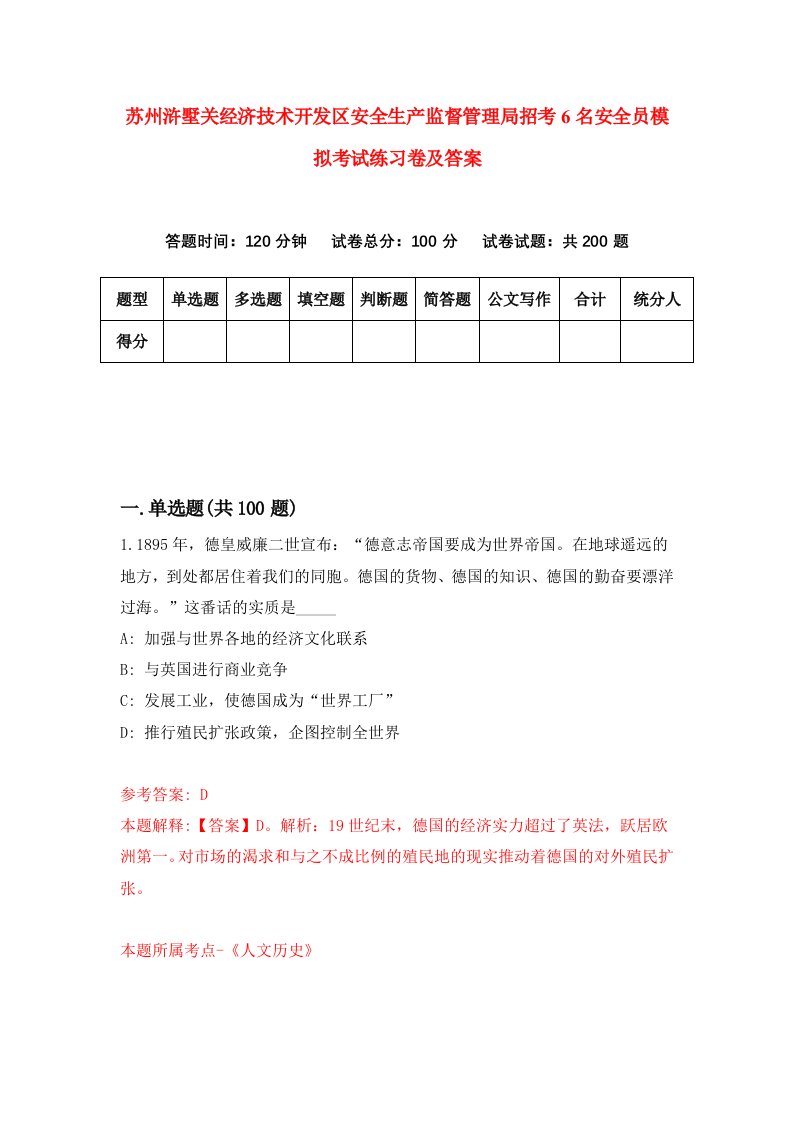 苏州浒墅关经济技术开发区安全生产监督管理局招考6名安全员模拟考试练习卷及答案

答题时间：120分钟　试卷总分：100分　试卷试题：共200题

| 题型 | 单选题 | 多选题 | 填空题 | 判断题 | 简答题 | 公文写作 | 合计 | 统分人 |
|---|---|---|---|---|---|---|---|---|
| 得分 | | | | | | | | |

一.单选题(共100题)

1.1895年，德皇威廉二世宣布：“德意志帝国要成为世界帝国。在地球遥远的地方，到处都居住着我们的同胞。德国的货物、德国的知识、德国的勤奋要漂洋过海。”这番话的实质是_____

A: 加强与世界各地的经济文化联系

B: 与英国进行商业竞争

C: 发展工业，使德国成为“世界工厂”

D: 推行殖民扩张政策，企图控制全世界

参考答案: D

本题解释:【答案】D。解析：19世纪末，德国的经济实力超过了英法，跃居欧洲第一。对市场的渴求和与之不成比例的殖民地的现实推动着德国的对外殖民扩张。

本题所属考点-《人文历史》